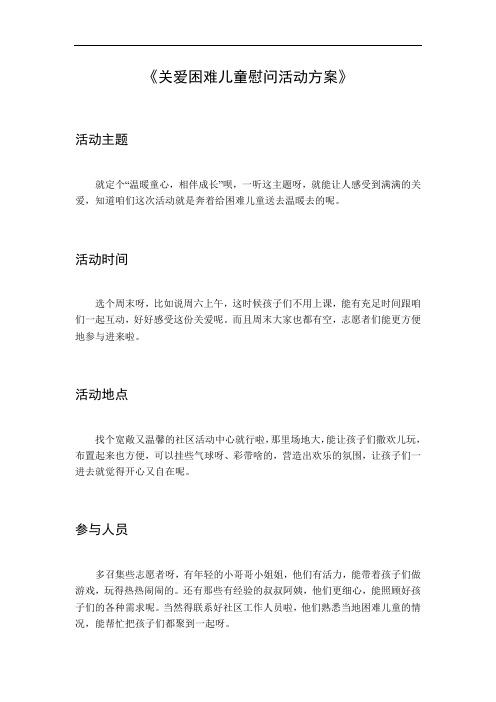 《关爱困难儿童慰问活动方案》

活动主题

就定个“温暖童心，相伴成长”呗，一听这主题呀，就能让人感受到满满的关爱，知道咱们这次活动就是奔着给困难儿童送去温暖去的呢。

活动时间

选个周末呀，比如说周六上午，这时候孩子们不用上课，能有充足时间跟咱们一起互动，好好感受这份关爱呢。而且周末大家也都有空，志愿者们能更方便地参与进来啦。

活动地点

找个宽敞又温馨的社区活动中心就行啦，那里场地大，能让孩子们撒欢儿玩，布置起来也方便，可以挂些气球呀、彩带啥的，营造出欢乐的氛围，让孩子们一进去就觉得开心又自在呢。

参与人员

多召集些志愿者呀，有年轻的小哥哥小姐姐，他们有活力，能带着孩子们做游戏，玩得热热闹闹的。还有那些有经验的叔叔阿姨，他们更细心，能照顾好孩子们的各种需求呢。当然得联系好社区工作人员啦，他们熟悉当地困难儿童的情况，能帮忙把孩子们都聚到一起呀。